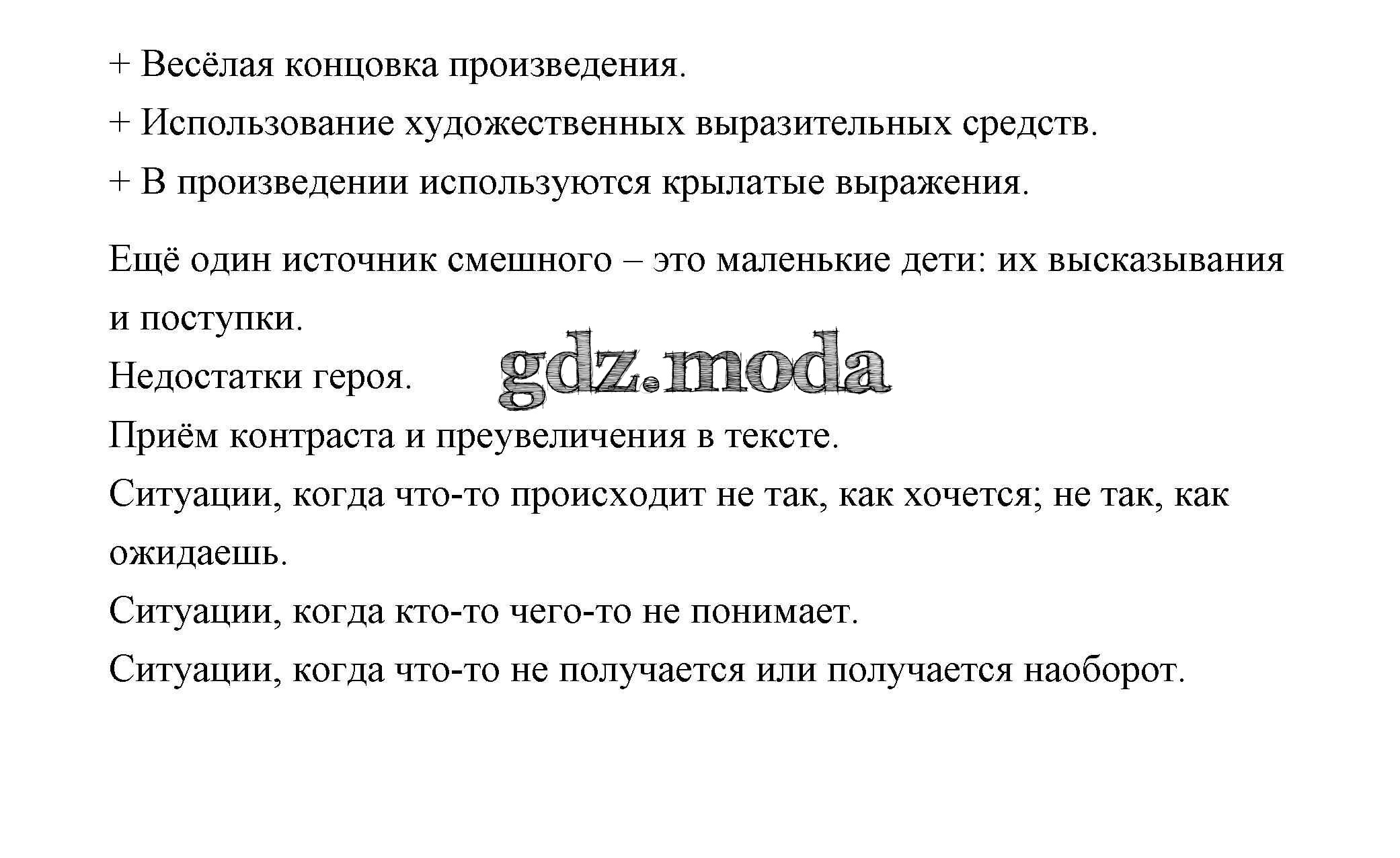 + Весёлая концовка произведения.
+ Использование художественных выразительных средств.
+ В произведении используются крылатые выражения.

Ещё один источник смешного – это маленькие дети: их высказывания и поступки.
Недостатки героя.
gdz.moda
Приём контраста и преувеличения в тексте.
Ситуации, когда что-то происходит не так, как хочется; не так, как ожидаешь.
Ситуации, когда кто-то чего-то не понимает.
Ситуации, когда что-то не получается или получается наоборот.